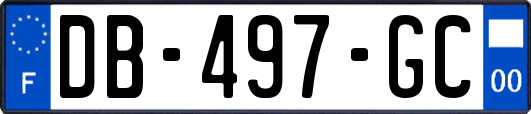 F
DB-497-GC
00